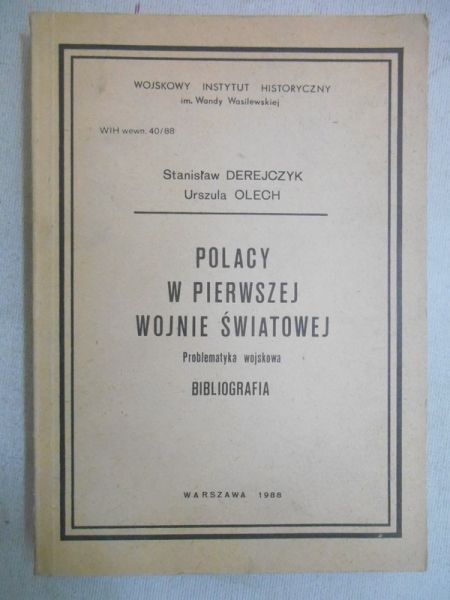 WOJSKOWY INSTYTUT HISTORYCZNY
im. Wandy Wasilewskiej

WIH wewn. 40/88

Stanisław DEREJCZYK
Urszula OLECH

POLACY
W PIERWSZEJ
WOJNIE ŚWIATOWEJ

Problematyka wojskowa

BIBLIOGRAFIA

WARSZAWA 1988